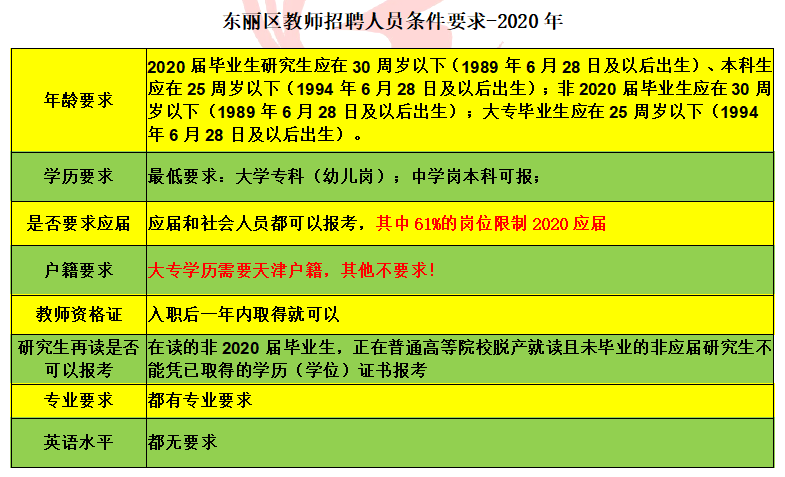 东丽区教师招聘人员条件要求-2020 年

| 年龄要求 | 2020 届毕业生研究生应在 30 周岁以下（1989 年 6 月 28 日及以后出生）、本科生应在 25 周岁以下（1994 年 6 月 28 日及以后出生）；非 2020 届毕业生应在 30 周岁以下（1989 年 6 月 28 日及以后出生）；大专毕业生应在 25 周岁以下（1994 年 6 月 28 日及以后出生）。 |
|---|---|
| 学历要求 | 最低要求：大学专科（幼儿岗）；中学岗本科可报； |
| 是否要求应届 | 应届和社会人员都可以报考，其中 61%的岗位限制 2020 应届 |
| 户籍要求 | 大专学历需要天津户籍，其他不要求! |
| 教师资格证 | 入职后一年内取得就可以 |
| 研究生再读是否可以报考 | 在读的非 2020 届毕业生，正在普通高等院校脱产就读且未毕业的非应届研究生不能凭已取得的学历（学位）证书报考 |
| 专业要求 | 都有专业要求 |
| 英语水平 | 都无要求 |